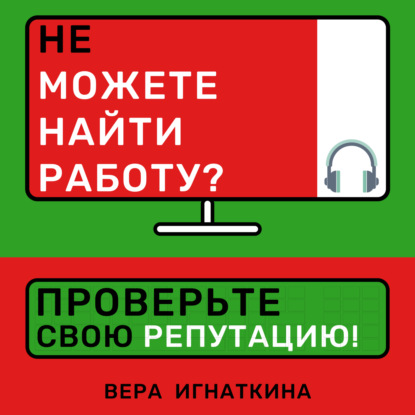 НЕ
МОЖЕТЕ
НАЙТИ
РАБОТУ?

ПРОВЕРЬТЕ
СВОЮ РЕПУТАЦИЮ!

ВЕРА ИГНАТКИНА